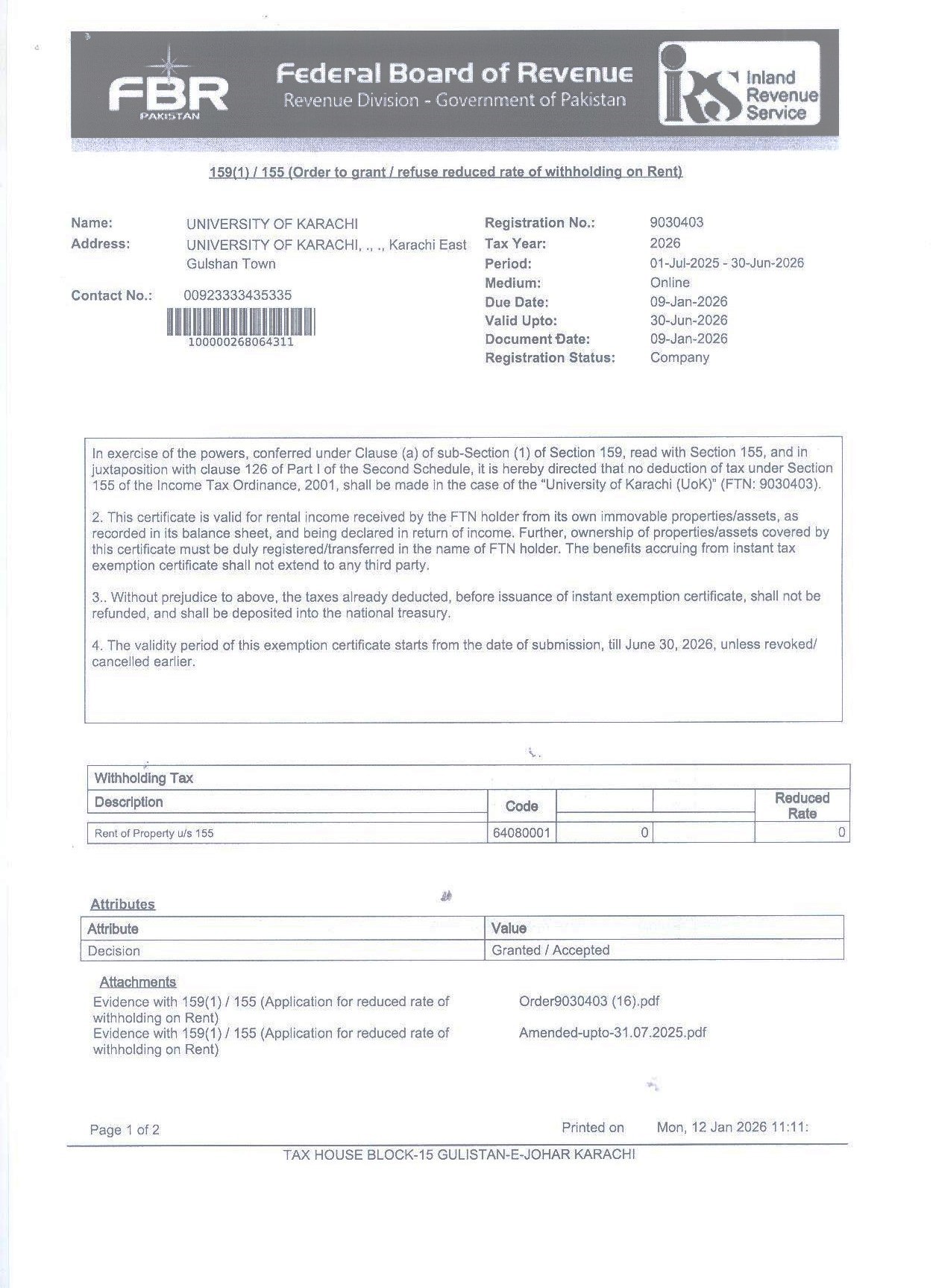 FBR
PAKISTAN

Federal Board of Revenue
Revenue Division - Government of Pakistan

IRS Inland Revenue Service

159(1) / 155 (Order to grant / refuse reduced rate of withholding on Rent)

Name: UNIVERSITY OF KARACHI
Address: UNIVERSITY OF KARACHI, ., ., Karachi East Gulshan Town

Contact No.: 00923333435335

100000268064311

Registration No.: 9030403
Tax Year: 2026
Period: 01-Jul-2025 - 30-Jun-2026
Medium: Online
Due Date: 09-Jan-2026
Valid Upto: 30-Jun-2026
Document Date: 09-Jan-2026
Registration Status: Company

In exercise of the powers, conferred under Clause (a) of sub-Section (1) of Section 159, read with Section 155, and in juxtaposition with clause 126 of Part I of the Second Schedule, it is hereby directed that no deduction of tax under Section 155 of the Income Tax Ordinance, 2001, shall be made in the case of the "University of Karachi (UoK)" (FTN: 9030403).

2. This certificate is valid for rental income received by the FTN holder from its own immovable properties/assets, as recorded in its balance sheet, and being declared in return of income. Further, ownership of properties/assets covered by this certificate must be duly registered/transferred in the name of FTN holder. The benefits accruing from instant tax exemption certificate shall not extend to any third party.

3.. Without prejudice to above, the taxes already deducted, before issuance of instant exemption certificate, shall not be refunded, and shall be deposited into the national treasury.

4. The validity period of this exemption certificate starts from the date of submission, till June 30, 2026, unless revoked/ cancelled earlier.

Withholding Tax

| Description | Code | | | Reduced Rate |
|---|---|---|---|---|
| Rent of Property u/s 155 | 64080001 | 0 | | 0 |

Attributes

| Attribute | Value |
|---|---|
| Decision | Granted / Accepted |

Attachments
Evidence with 159(1) / 155 (Application for reduced rate of withholding on Rent) Order9030403 (16).pdf
Evidence with 159(1) / 155 (Application for reduced rate of withholding on Rent) Amended-upto-31.07.2025.pdf

Page 1 of 2 Printed on Mon, 12 Jan 2026 11:11:

TAX HOUSE BLOCK-15 GULISTAN-E-JOHAR KARACHI